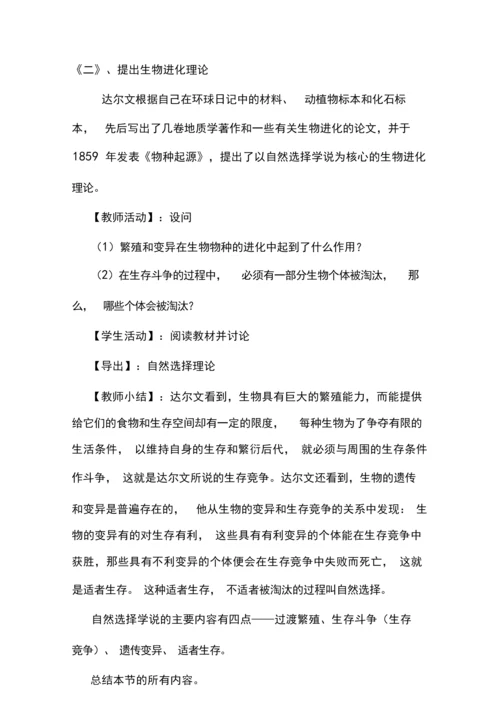 《二》、提出生物进化理论

达尔文根据自己在环球日记中的材料、 动植物标本和化石标本， 先后写出了几卷地质学著作和一些有关生物进化的论文，并于 1859 年发表《物种起源》，提出了以自然选择学说为核心的生物进化理论。

【教师活动】：设问

（1）繁殖和变异在生物物种的进化中起到了什么作用？

（2）在生存斗争的过程中， 必须有一部分生物个体被淘汰， 那么， 哪些个体会被淘汰?

【学生活动】：阅读教材并讨论

【导出】：自然选择理论

【教师小结】：达尔文看到，生物具有巨大的繁殖能力，而能提供给它们的食物和生存空间却有一定的限度， 每种生物为了争夺有限的生活条件， 以维持自身的生存和繁衍后代， 就必须与周围的生存条件作斗争， 这就是达尔文所说的生存竞争。达尔文还看到，生物的遗传和变异是普遍存在的， 他从生物的变异和生存竞争的关系中发现： 生物的变异有的对生存有利， 这些具有有利变异的个体能在生存竞争中获胜，那些具有不利变异的个体便会在生存竞争中失败而死亡， 这就是适者生存。 这种适者生存， 不适者被淘汰的过程叫自然选择。

自然选择学说的主要内容有四点——过渡繁殖、生存斗争（生存竞争）、 遗传变异、 适者生存。

总结本节的所有内容。